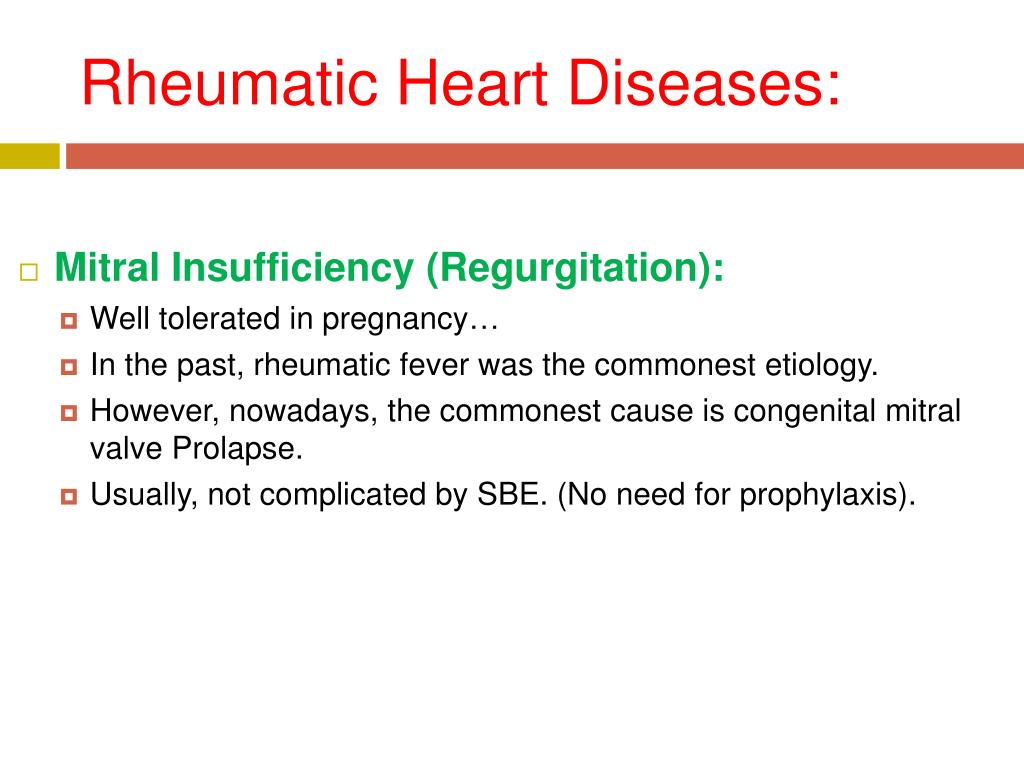 Rheumatic Heart Diseases:

Mitral Insufficiency (Regurgitation):

Well tolerated in pregnancy…

In the past, rheumatic fever was the commonest etiology.

However, nowadays, the commonest cause is congenital mitral valve Prolapse.

Usually, not complicated by SBE. (No need for prophylaxis).